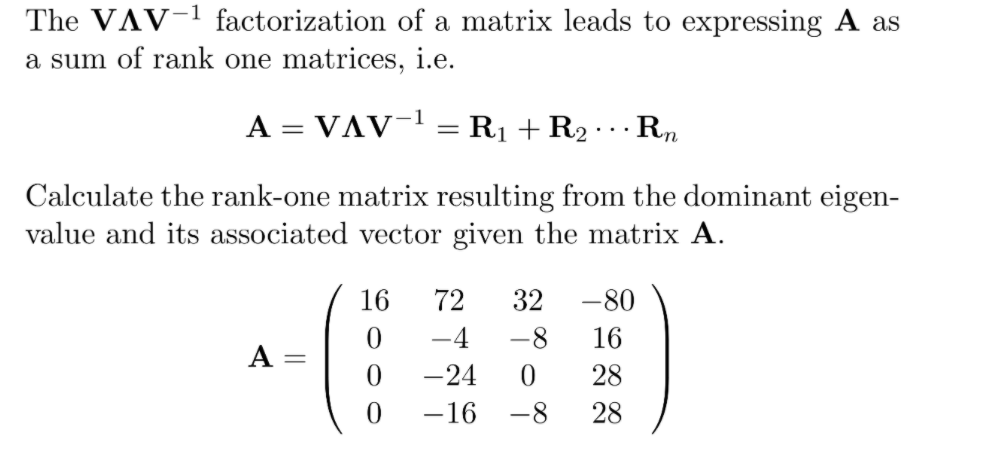 The $\mathbf{V\Lambda V}^{-1}$ factorization of a matrix leads to expressing $\mathbf{A}$ as a sum of rank one matrices, i.e.

$$\mathbf{A} = \mathbf{V\Lambda V}^{-1} = \mathbf{R}_1 + \mathbf{R}_2 \cdots \mathbf{R}_n$$

Calculate the rank-one matrix resulting from the dominant eigenvalue and its associated vector given the matrix $\mathbf{A}$.

$$\mathbf{A} = \begin{pmatrix} 16 & 72 & 32 & -80 \\ 0 & -4 & -8 & 16 \\ 0 & -24 & 0 & 28 \\ 0 & -16 & -8 & 28 \end{pmatrix}$$